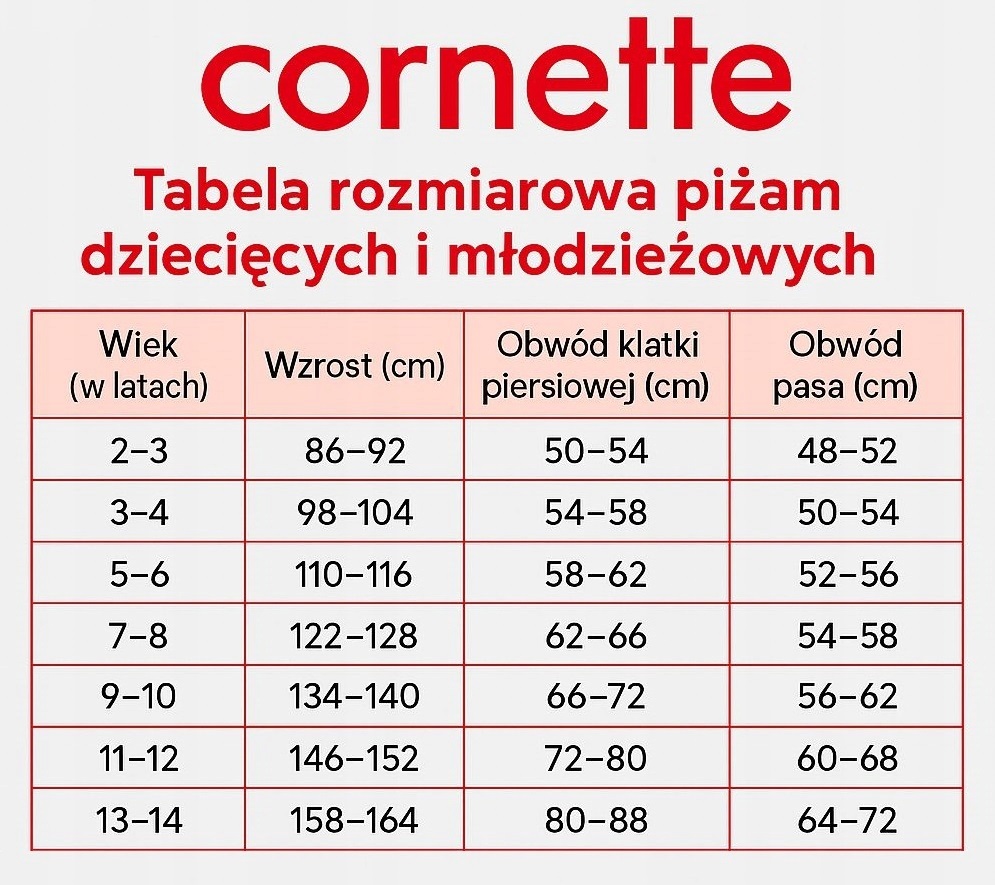 cornette

Tabela rozmiarowa piżam dziecięcych i młodzieźowych

| Wiek (w latach) | Wzrost (cm) | Obwód klatki piersiowej (cm) | Obwód pasa (cm) |
|---|---|---|---|
| 2–3 | 86–92 | 50–54 | 48–52 |
| 3–4 | 98–104 | 54–58 | 50–54 |
| 5–6 | 110–116 | 58–62 | 52–56 |
| 7–8 | 122–128 | 62–66 | 54–58 |
| 9–10 | 134–140 | 66–72 | 56–62 |
| 11–12 | 146–152 | 72–80 | 60–68 |
| 13–14 | 158–164 | 80–88 | 64–72 |